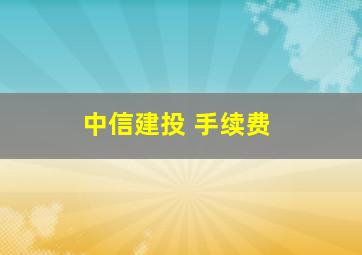 中信建投 手续费